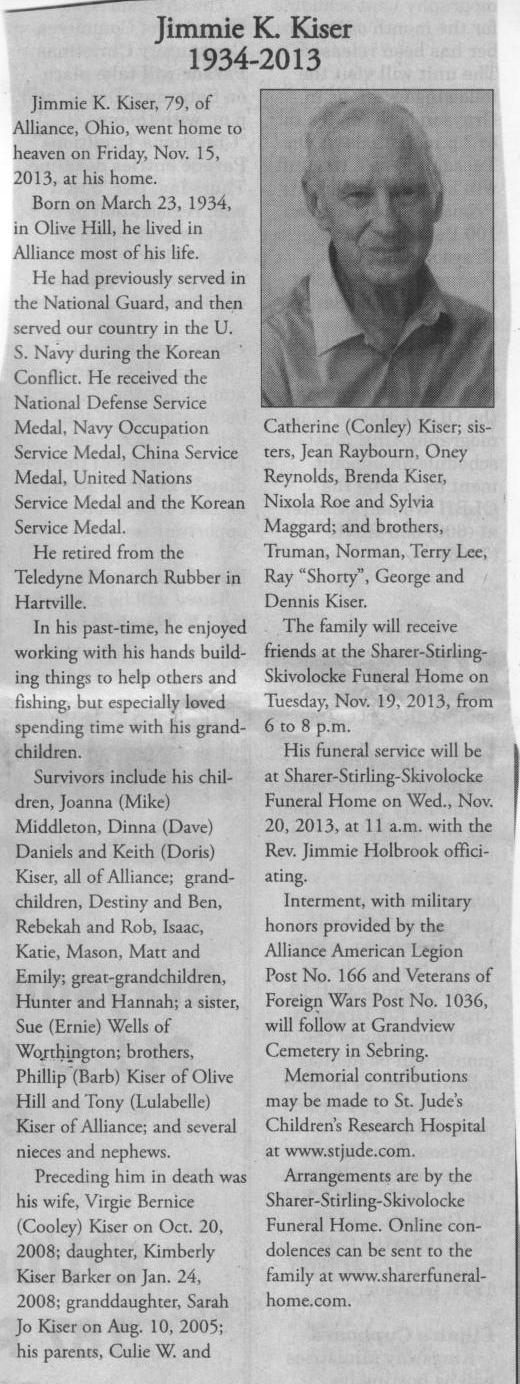 Jimmie K. Kiser
1934-2013

Jimmie K. Kiser, 79, of Alliance, Ohio, went home to heaven on Friday, Nov. 15, 2013, at his home.

Born on March 23, 1934, in Olive Hill, he lived in Alliance most of his life.

He had previously served in the National Guard, and then served our country in the U. S. Navy during the Korean Conflict. He received the National Defense Service Medal, Navy Occupation Service Medal, China Service Medal, United Nations Service Medal and the Korean Service Medal.

He retired from the Teledyne Monarch Rubber in Hartville.

In his past-time, he enjoyed working with his hands building things to help others and fishing, but especially loved spending time with his grandchildren.

Survivors include his children, Joanna (Mike) Middleton, Dinna (Dave) Daniels and Keith (Doris) Kiser, all of Alliance; grandchildren, Destiny and Ben, Rebekah and Rob, Isaac, Katie, Mason, Matt and Emily; great-grandchildren, Hunter and Hannah; a sister, Sue (Ernie) Wells of Worthington; brothers, Phillip (Barb) Kiser of Olive Hill and Tony (Lulabelle) Kiser of Alliance; and several nieces and nephews.

Preceding him in death was his wife, Virgie Bernice (Cooley) Kiser on Oct. 20, 2008; daughter, Kimberly Kiser Barker on Jan. 24, 2008; granddaughter, Sarah Jo Kiser on Aug. 10, 2005; his parents, Culie W. and Catherine (Conley) Kiser; sisters, Jean Raybourn, Oney Reynolds, Brenda Kiser, Nixola Roe and Sylvia Maggard; and brothers, Truman, Norman, Terry Lee, Ray "Shorty", George and Dennis Kiser.

The family will receive friends at the Sharer-Stirling-Skivolocke Funeral Home on Tuesday, Nov. 19, 2013, from 6 to 8 p.m.

His funeral service will be at Sharer-Stirling-Skivolocke Funeral Home on Wed., Nov. 20, 2013, at 11 a.m. with the Rev. Jimmie Holbrook officiating.

Interment, with military honors provided by the Alliance American Legion Post No. 166 and Veterans of Foreign Wars Post No. 1036, will follow at Grandview Cemetery in Sebring.

Memorial contributions may be made to St. Jude's Children's Research Hospital at www.stjude.com.

Arrangements are by the Sharer-Stirling-Skivolocke Funeral Home. Online condolences can be sent to the family at www.sharerfuneralhome.com.